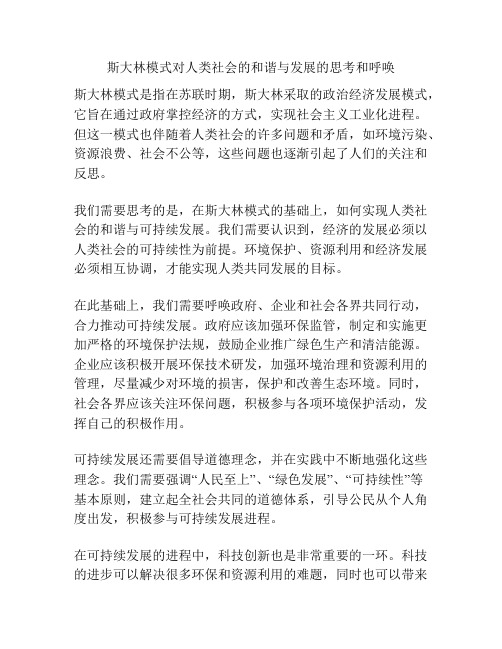 斯大林模式对人类社会的和谐与发展的思考和呼唤

斯大林模式是指在苏联时期，斯大林采取的政治经济发展模式，它旨在通过政府掌控经济的方式，实现社会主义工业化进程。但这一模式也伴随着人类社会的许多问题和矛盾，如环境污染、资源浪费、社会不公等，这些问题也逐渐引起了人们的关注和反思。

我们需要思考的是，在斯大林模式的基础上，如何实现人类社会的和谐与可持续发展。我们需要认识到，经济的发展必须以人类社会的可持续性为前提。环境保护、资源利用和经济发展必须相互协调，才能实现人类共同发展的目标。

在此基础上，我们需要呼唤政府、企业和社会各界共同行动，合力推动可持续发展。政府应该加强环保监管，制定和实施更加严格的环境保护法规，鼓励企业推广绿色生产和清洁能源。企业应该积极开展环保技术研发，加强环境治理和资源利用的管理，尽量减少对环境的损害，保护和改善生态环境。同时，社会各界应该关注环保问题，积极参与各项环境保护活动，发挥自己的积极作用。

可持续发展还需要倡导道德理念，并在实践中不断地强化这些理念。我们需要强调“人民至上”、“绿色发展”、“可持续性”等基本原则，建立起全社会共同的道德体系，引导公民从个人角度出发，积极参与可持续发展进程。

在可持续发展的进程中，科技创新也是非常重要的一环。科技的进步可以解决很多环保和资源利用的难题，同时也可以带来